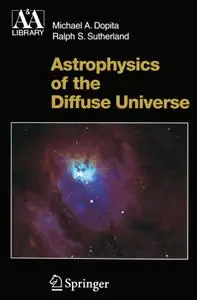 A&A LIBRARY

Michael A. Dopita
Ralph S. Sutherland

Astrophysics of the Diffuse Universe

Springer